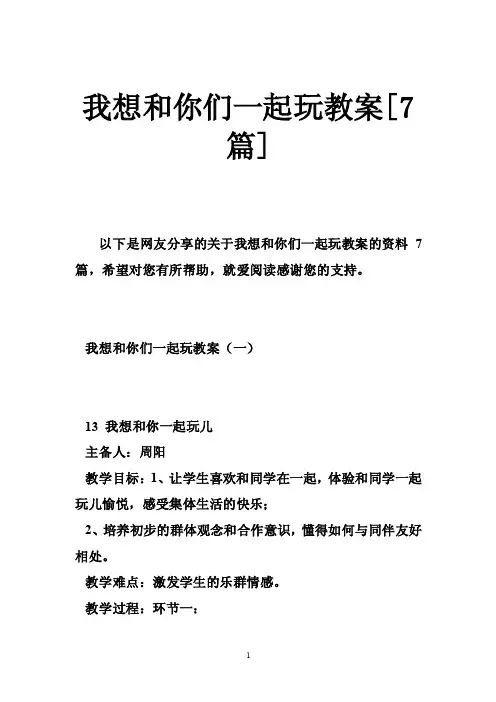 我想和你们一起玩教案[7篇]

以下是网友分享的关于我想和你们一起玩教案的资料 7 篇，希望对您有所帮助，就爱阅读感谢您的支持。

我想和你们一起玩教案（一）

13 我想和你一起玩儿

主备人：周阳

教学目标：1、让学生喜欢和同学在一起，体验和同学一起玩儿愉悦，感受集体生活的快乐；

2、培养初步的群体观念和合作意识，懂得如何与同伴友好相处。

教学难点：激发学生的乐群情感。

教学过程：环节一：

1